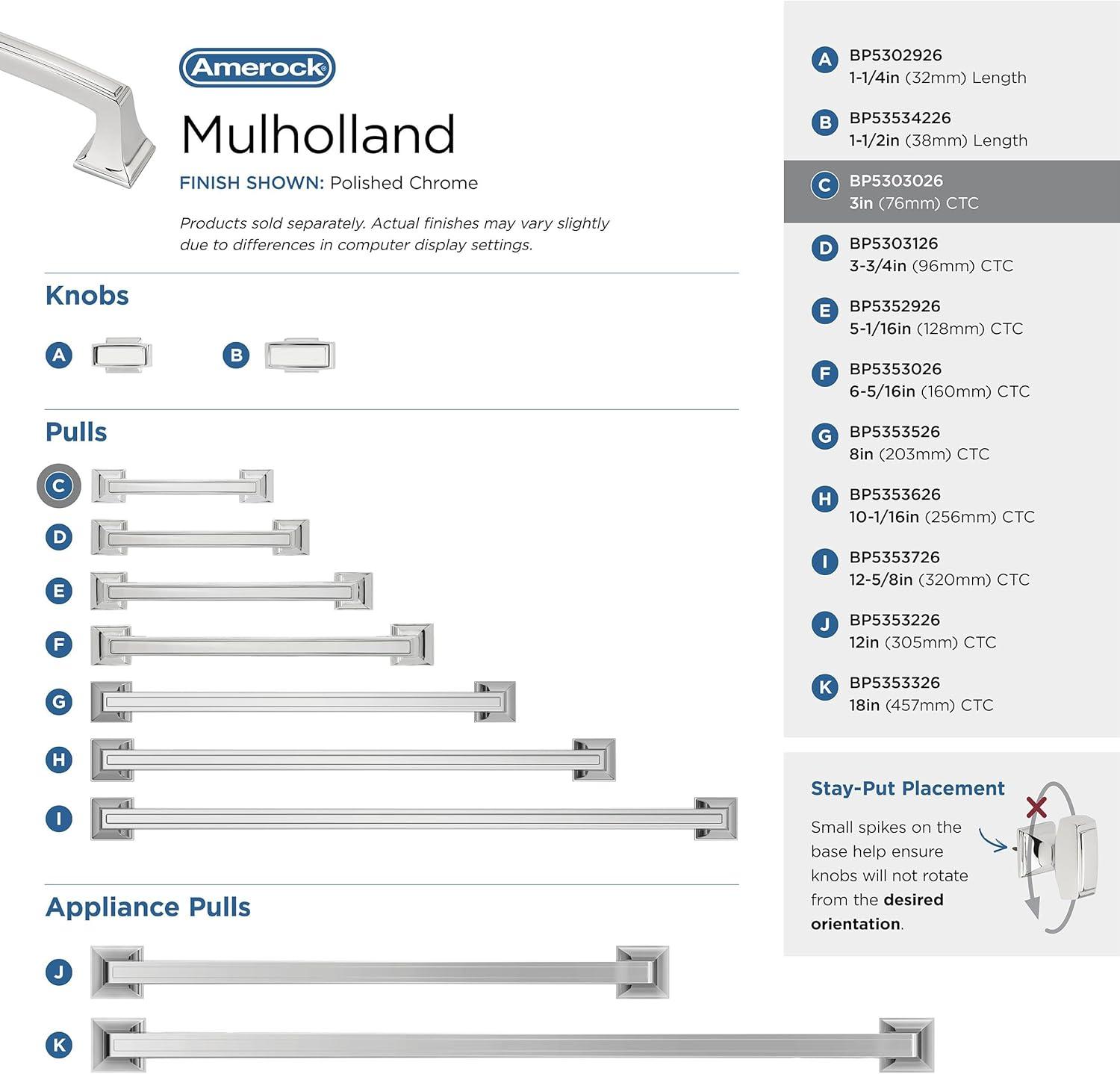 Amerock®

Mulholland

FINISH SHOWN: Polished Chrome

Products sold separately. Actual finishes may vary slightly due to differences in computer display settings.

Knobs

A

B

Pulls

C

D

E

F

G

H

I

Appliance Pulls

J

K

A BP5302926
1-1/4in (32mm) Length

B BP53534226
1-1/2in (38mm) Length

C BP5303026
3in (76mm) CTC

D BP5303126
3-3/4in (96mm) CTC

E BP5352926
5-1/16in (128mm) CTC

F BP5353026
6-5/16in (160mm) CTC

G BP5353526
8in (203mm) CTC

H BP5353626
10-1/16in (256mm) CTC

I BP5353726
12-5/8in (320mm) CTC

J BP5353226
12in (305mm) CTC

K BP5353326
18in (457mm) CTC

Stay-Put Placement

Small spikes on the base help ensure knobs will not rotate from the desired orientation.